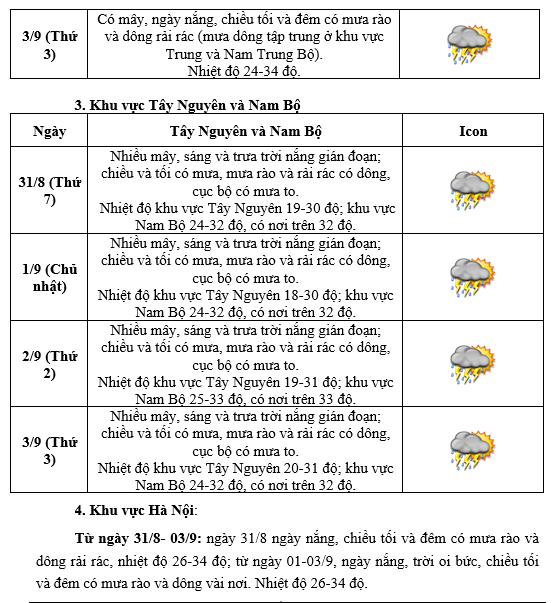 | 3/9 (Thứ 3) | Có mây, ngày nắng, chiều tối và đêm có mưa rào và dông rải rác (mưa dông tập trung ở khu vực Trung và Nam Trung Bộ). Nhiệt độ 24-34 độ. | |

3. Khu vực Tây Nguyên và Nam Bộ

| Ngày | Tây Nguyên và Nam Bộ | Icon |
|---|---|---|
| 31/8 (Thứ 7) | Nhiều mây, sáng và trưa trời nắng gián đoạn; chiều và tối có mưa, mưa rào và rải rác có dông, cục bộ có mưa to. Nhiệt độ khu vực Tây Nguyên 19-30 độ; khu vực Nam Bộ 24-32 độ, có nơi trên 32 độ. | |
| 1/9 (Chủ nhật) | Nhiều mây, sáng và trưa trời nắng gián đoạn; chiều và tối có mưa, mưa rào và rải rác có dông, cục bộ có mưa to. Nhiệt độ khu vực Tây Nguyên 18-30 độ; khu vực Nam Bộ 24-32 độ, có nơi trên 32 độ. | |
| 2/9 (Thứ 2) | Nhiều mây, sáng và trưa trời nắng gián đoạn; chiều và tối có mưa, mưa rào và rải rác có dông, cục bộ có mưa to. Nhiệt độ khu vực Tây Nguyên 19-31 độ; khu vực Nam Bộ 25-33 độ, có nơi trên 33 độ. | |
| 3/9 (Thứ 3) | Nhiều mây, sáng và trưa trời nắng gián đoạn; chiều và tối có mưa, mưa rào và rải rác có dông, cục bộ có mưa to. Nhiệt độ khu vực Tây Nguyên 20-31 độ; khu vực Nam Bộ 24-32 độ, có nơi trên 32 độ. | |

4. Khu vực Hà Nội:

Từ ngày 31/8- 03/9: ngày 31/8 ngày nắng, chiều tối và đêm có mưa rào và dông rải rác, nhiệt độ 26-34 độ; từ ngày 01-03/9, ngày nắng, trời oi bức, chiều tối và đêm có mưa rào và dông vài nơi. Nhiệt độ 26-34 độ.